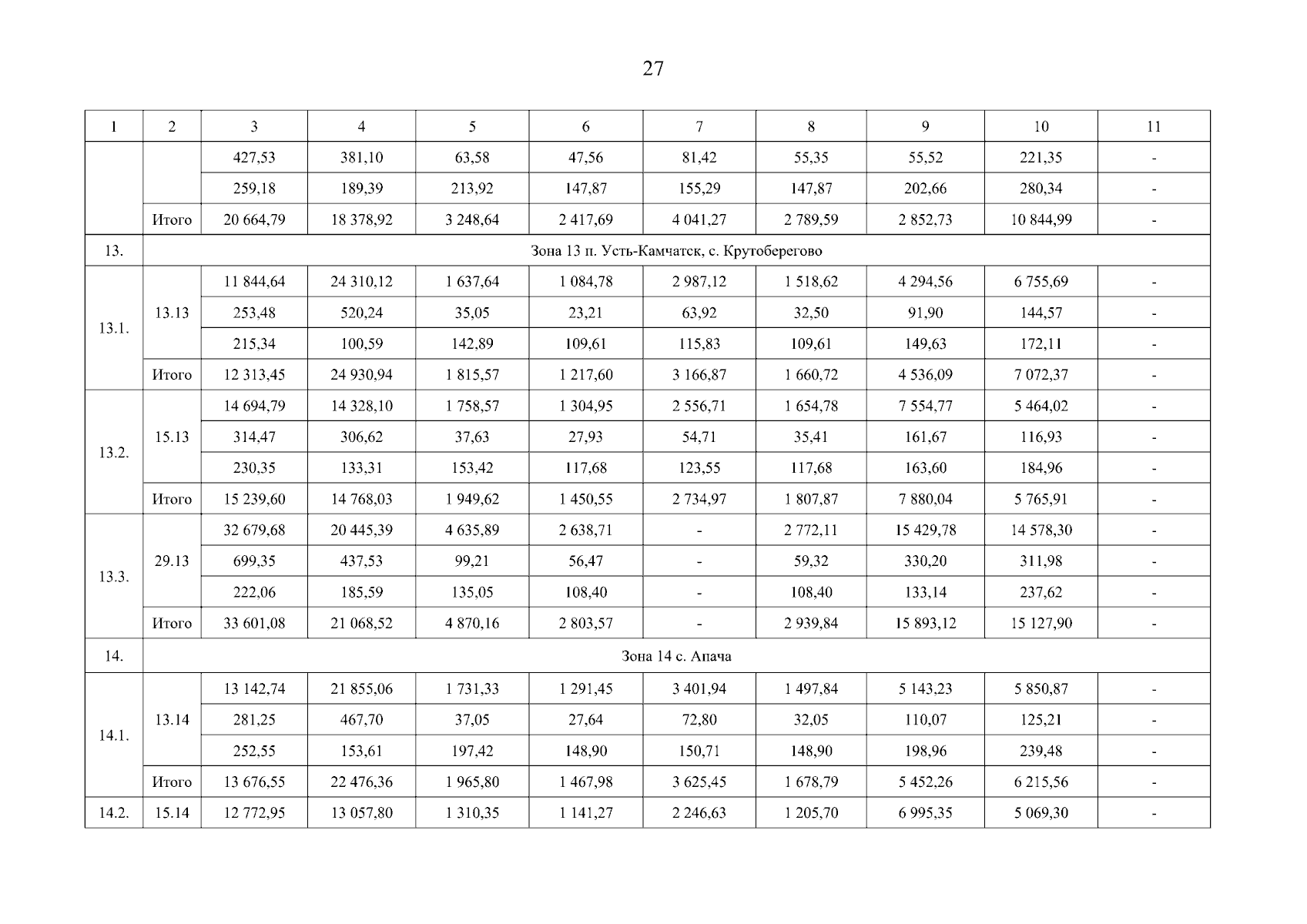 27

| 1 | 2 | 3 | 4 | 5 | 6 | 7 | 8 | 9 | 10 | 11 |
|---|---|---|---|---|---|---|---|---|---|---|
| | | 427,53 | 381,10 | 63,58 | 47,56 | 81,42 | 55,35 | 55,52 | 221,35 | - |
| | | 259,18 | 189,39 | 213,92 | 147,87 | 155,29 | 147,87 | 202,66 | 280,34 | - |
| | Итого | 20 664,79 | 18 378,92 | 3 248,64 | 2 417,69 | 4 041,27 | 2 789,59 | 2 852,73 | 10 844,99 | - |
| 13. | Зона 13 п. Усть-Камчатск, с. Крутоберегово | | | | | | | | | |
| 13.1. | 13.13 | 11 844,64 | 24 310,12 | 1 637,64 | 1 084,78 | 2 987,12 | 1 518,62 | 4 294,56 | 6 755,69 | - |
| | | 253,48 | 520,24 | 35,05 | 23,21 | 63,92 | 32,50 | 91,90 | 144,57 | - |
| | | 215,34 | 100,59 | 142,89 | 109,61 | 115,83 | 109,61 | 149,63 | 172,11 | - |
| | Итого | 12 313,45 | 24 930,94 | 1 815,57 | 1 217,60 | 3 166,87 | 1 660,72 | 4 536,09 | 7 072,37 | - |
| 13.2. | 15.13 | 14 694,79 | 14 328,10 | 1 758,57 | 1 304,95 | 2 556,71 | 1 654,78 | 7 554,77 | 5 464,02 | - |
| | | 314,47 | 306,62 | 37,63 | 27,93 | 54,71 | 35,41 | 161,67 | 116,93 | - |
| | | 230,35 | 133,31 | 153,42 | 117,68 | 123,55 | 117,68 | 163,60 | 184,96 | - |
| | Итого | 15 239,60 | 14 768,03 | 1 949,62 | 1 450,55 | 2 734,97 | 1 807,87 | 7 880,04 | 5 765,91 | - |
| 13.3. | 29.13 | 32 679,68 | 20 445,39 | 4 635,89 | 2 638,71 | - | 2 772,11 | 15 429,78 | 14 578,30 | - |
| | | 699,35 | 437,53 | 99,21 | 56,47 | - | 59,32 | 330,20 | 311,98 | - |
| | | 222,06 | 185,59 | 135,05 | 108,40 | - | 108,40 | 133,14 | 237,62 | - |
| | Итого | 33 601,08 | 21 068,52 | 4 870,16 | 2 803,57 | - | 2 939,84 | 15 893,12 | 15 127,90 | - |
| 14. | Зона 14 с. Апача | | | | | | | | | |
| 14.1. | 13.14 | 13 142,74 | 21 855,06 | 1 731,33 | 1 291,45 | 3 401,94 | 1 497,84 | 5 143,23 | 5 850,87 | - |
| | | 281,25 | 467,70 | 37,05 | 27,64 | 72,80 | 32,05 | 110,07 | 125,21 | - |
| | | 252,55 | 153,61 | 197,42 | 148,90 | 150,71 | 148,90 | 198,96 | 239,48 | - |
| | Итого | 13 676,55 | 22 476,36 | 1 965,80 | 1 467,98 | 3 625,45 | 1 678,79 | 5 452,26 | 6 215,56 | - |
| 14.2. | 15.14 | 12 772,95 | 13 057,80 | 1 310,35 | 1 141,27 | 2 246,63 | 1 205,70 | 6 995,35 | 5 069,30 | - |